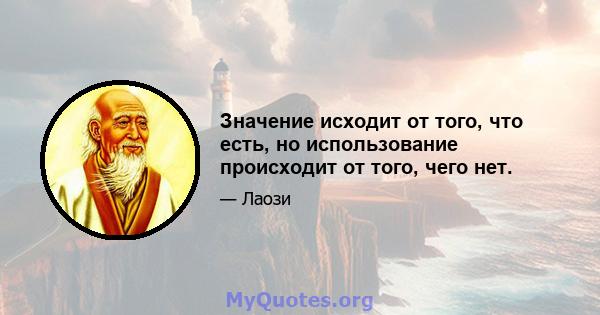 Значение исходит от того, что есть, но использование происходит от того, чего нет.

— Лаози

MyQuotes.org